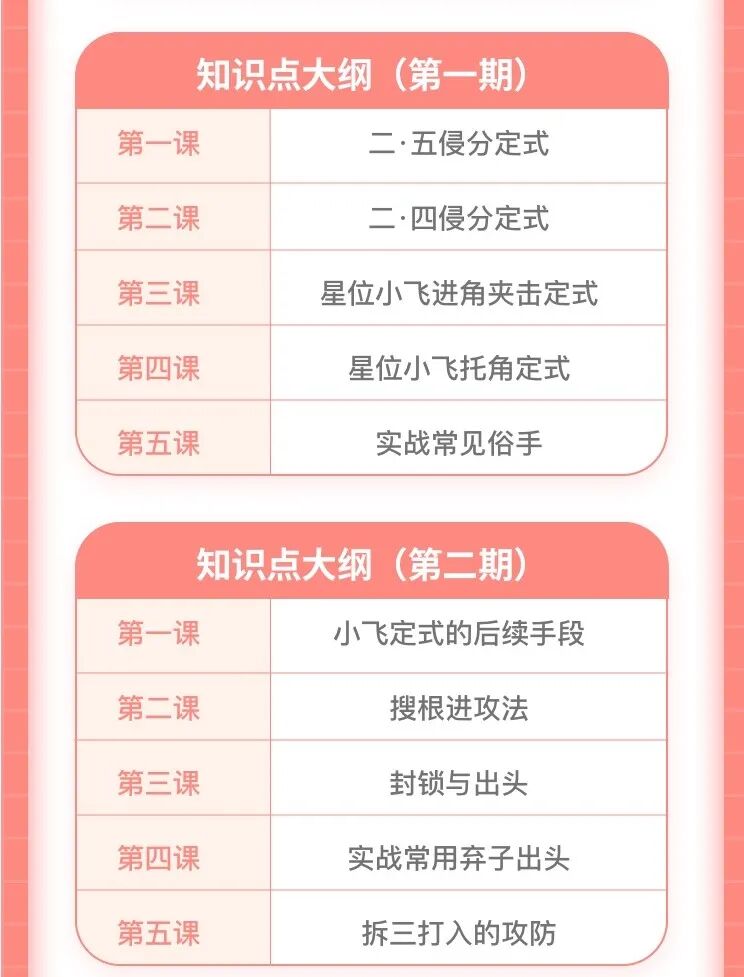 知识点大纲（第一期）

| 第一课 | 二·五侵分定式 |
|---|---|
| 第二课 | 二·四侵分定式 |
| 第三课 | 星位小飞进角夹击定式 |
| 第四课 | 星位小飞托角定式 |
| 第五课 | 实战常见俗手 |

知识点大纲（第二期）

| 第一课 | 小飞定式的后续手段 |
|---|---|
| 第二课 | 搜根进攻法 |
| 第三课 | 封锁与出头 |
| 第四课 | 实战常用弃子出头 |
| 第五课 | 拆三打入的攻防 |